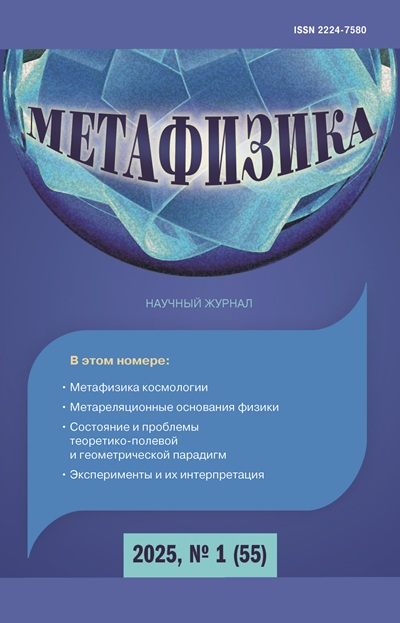 ISSN 2224-7580

МЕТАФИЗИКА

НАУЧНЫЙ ЖУРНАЛ

В этом номере:

• Метафизика космологии

• Метареляционные основания физики

• Состояние и проблемы теоретико-полевой и геометрической парадигм

• Эксперименты и их интерпретация

2025, № 1 (55)